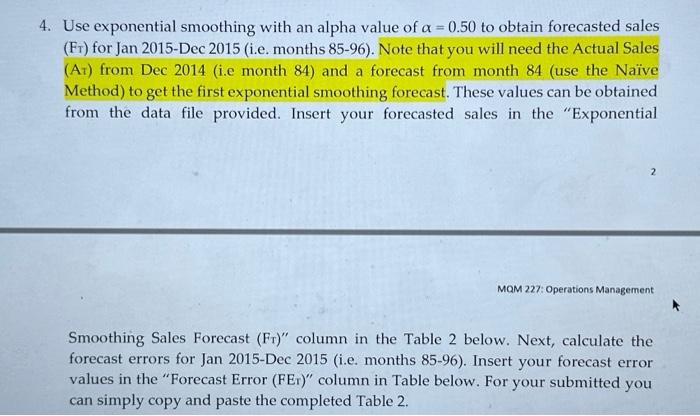 4. Use exponential smoothing with an alpha value of $\alpha = 0.50$ to obtain forecasted sales ($F_T$) for Jan 2015-Dec 2015 (i.e. months 85-96). Note that you will need the Actual Sales ($A_T$) from Dec 2014 (i.e month 84) and a forecast from month 84 (use the Naïve Method) to get the first exponential smoothing forecast. These values can be obtained from the data file provided. Insert your forecasted sales in the "Exponential

2

MQM 227: Operations Management

Smoothing Sales Forecast ($F_T$)" column in the Table 2 below. Next, calculate the forecast errors for Jan 2015-Dec 2015 (i.e. months 85-96). Insert your forecast error values in the "Forecast Error ($FE_T$)" column in Table below. For your submitted you can simply copy and paste the completed Table 2.